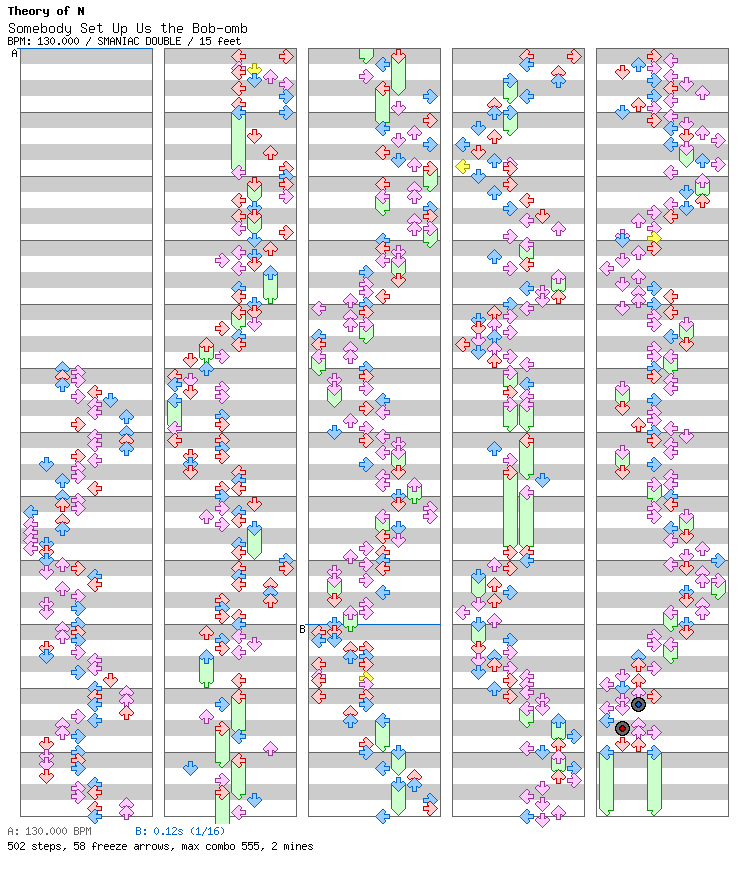 Theory of N
Somebody Set Up Us the Bob-omb
BPM: 130.000 / SMANIAC DOUBLE / 15 feet

A

B

A: 130.000 BPM B: 0.12s (1/16)
502 steps, 58 freeze arrows, max combo 555, 2 mines